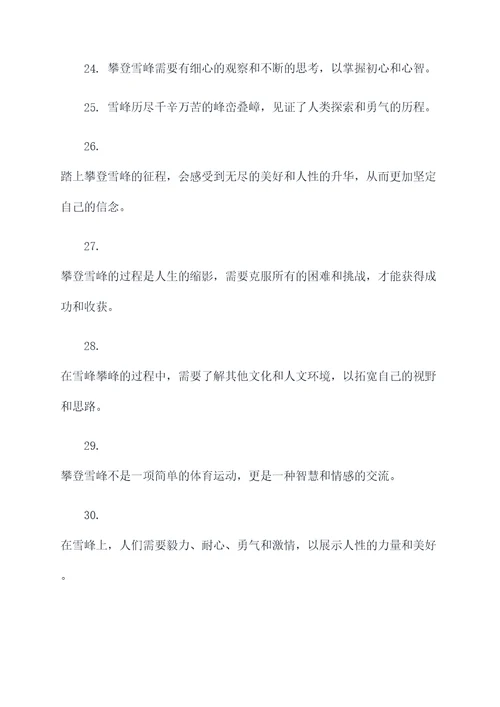 24. 攀登雪峰需要有细心的观察和不断的思考，以掌握初心和心智。

25. 雪峰历尽千辛万苦的峰峦叠嶂，见证了人类探索和勇气的历程。

26.

踏上攀登雪峰的征程，会感受到无尽的美好和人性的升华，从而更加坚定自己的信念。

27.

攀登雪峰的过程是人生的缩影，需要克服所有的困难和挑战，才能获得成功和收获。

28.

在雪峰攀峰的过程中，需要了解其他文化和人文环境，以拓宽自己的视野和思路。

29.

攀登雪峰不是一项简单的体育运动，更是一种智慧和情感的交流。

30.

在雪峰上，人们需要毅力、耐心、勇气和激情，以展示人性的力量和美好。